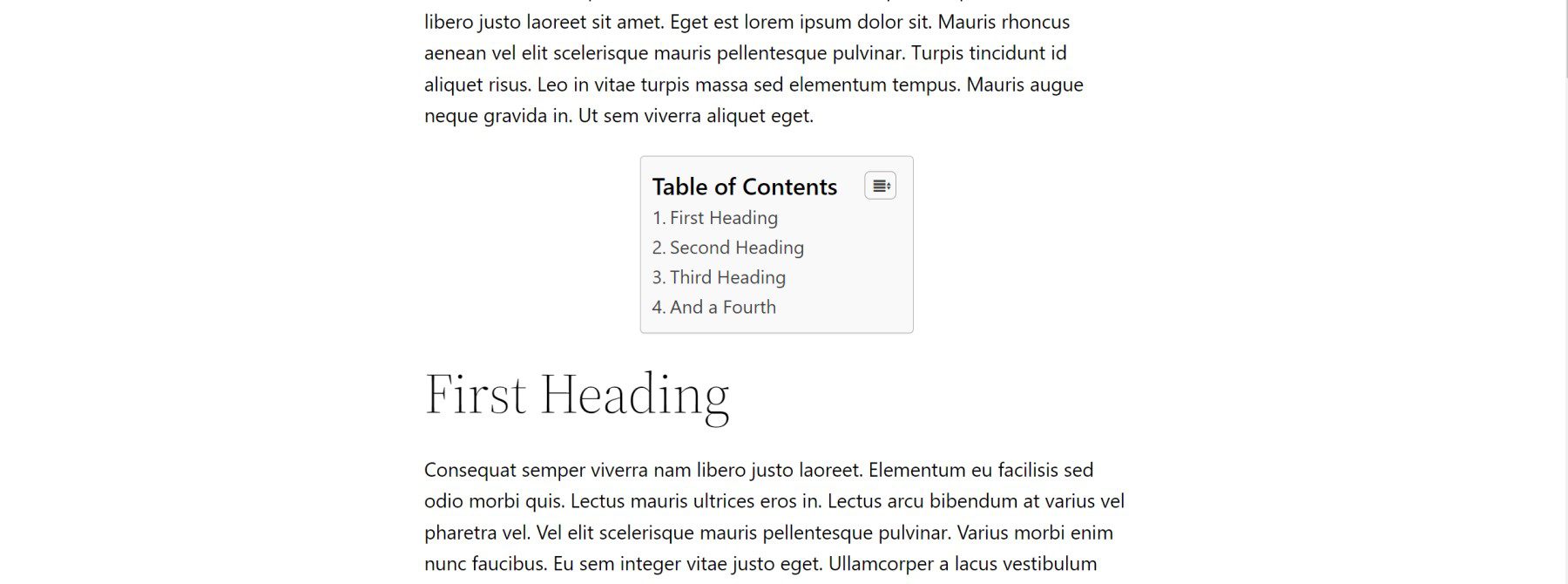 libero justo laoreet sit amet. Eget est lorem ipsum dolor sit. Mauris rhoncus aenean vel elit scelerisque mauris pellentesque pulvinar. Turpis tincidunt id aliquet risus. Leo in vitae turpis massa sed elementum tempus. Mauris augue neque gravida in. Ut sem viverra aliquet eget.

Table of Contents
1. First Heading
2. Second Heading
3. Third Heading
4. And a Fourth

First Heading

Consequat semper viverra nam libero justo laoreet. Elementum eu facilisis sed odio morbi quis. Lectus mauris ultrices eros in. Lectus arcu bibendum at varius vel pharetra vel. Vel elit scelerisque mauris pellentesque pulvinar. Varius morbi enim nunc faucibus. Eu sem integer vitae justo eget. Ullamcorper a lacus vestibulum